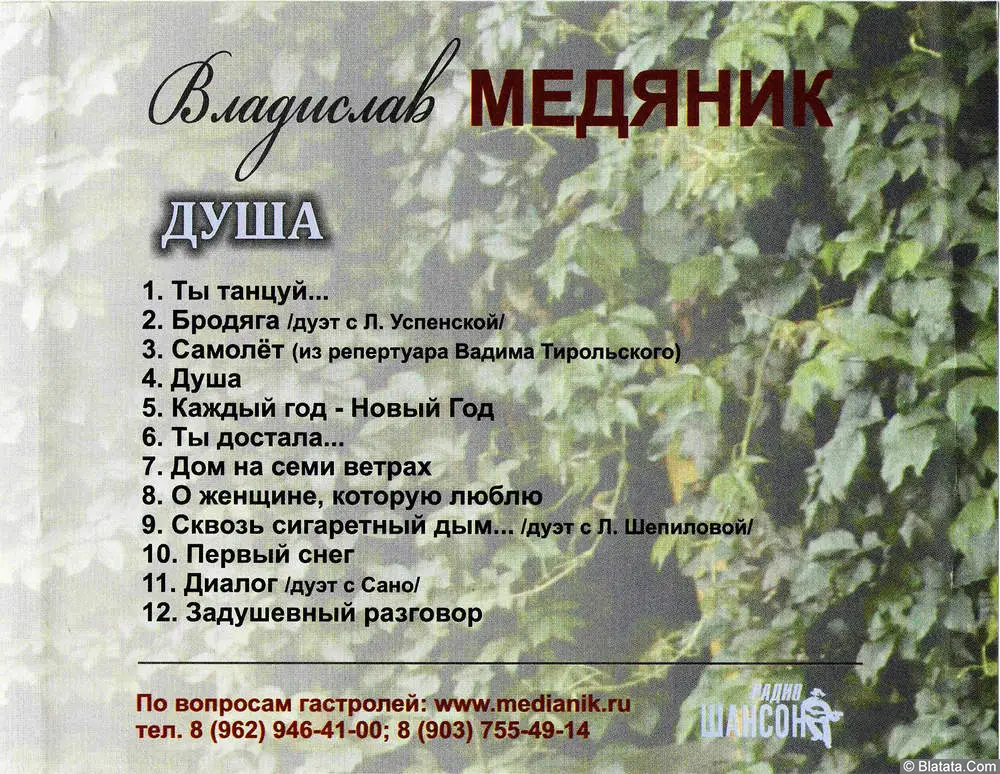 Владислав МЕДЯНИК

ДУША

1. Ты танцуй...
2. Бродяга /дуэт с Л. Успенской/
3. Самолёт (из репертуара Вадима Тирольского)
4. Душа
5. Каждый год - Новый Год
6. Ты достала...
7. Дом на семи ветрах
8. О женщине, которую люблю
9. Сквозь сигаретный дым... /дуэт с Л. Шепиловой/
10. Первый снег
11. Диалог /дуэт с Сано/
12. Задушевный разговор

По вопросам гастролей: www.medianik.ru
тел. 8 (962) 946-41-00; 8 (903) 755-49-14

РАДИО ШАНСОН

© Blatata.Com